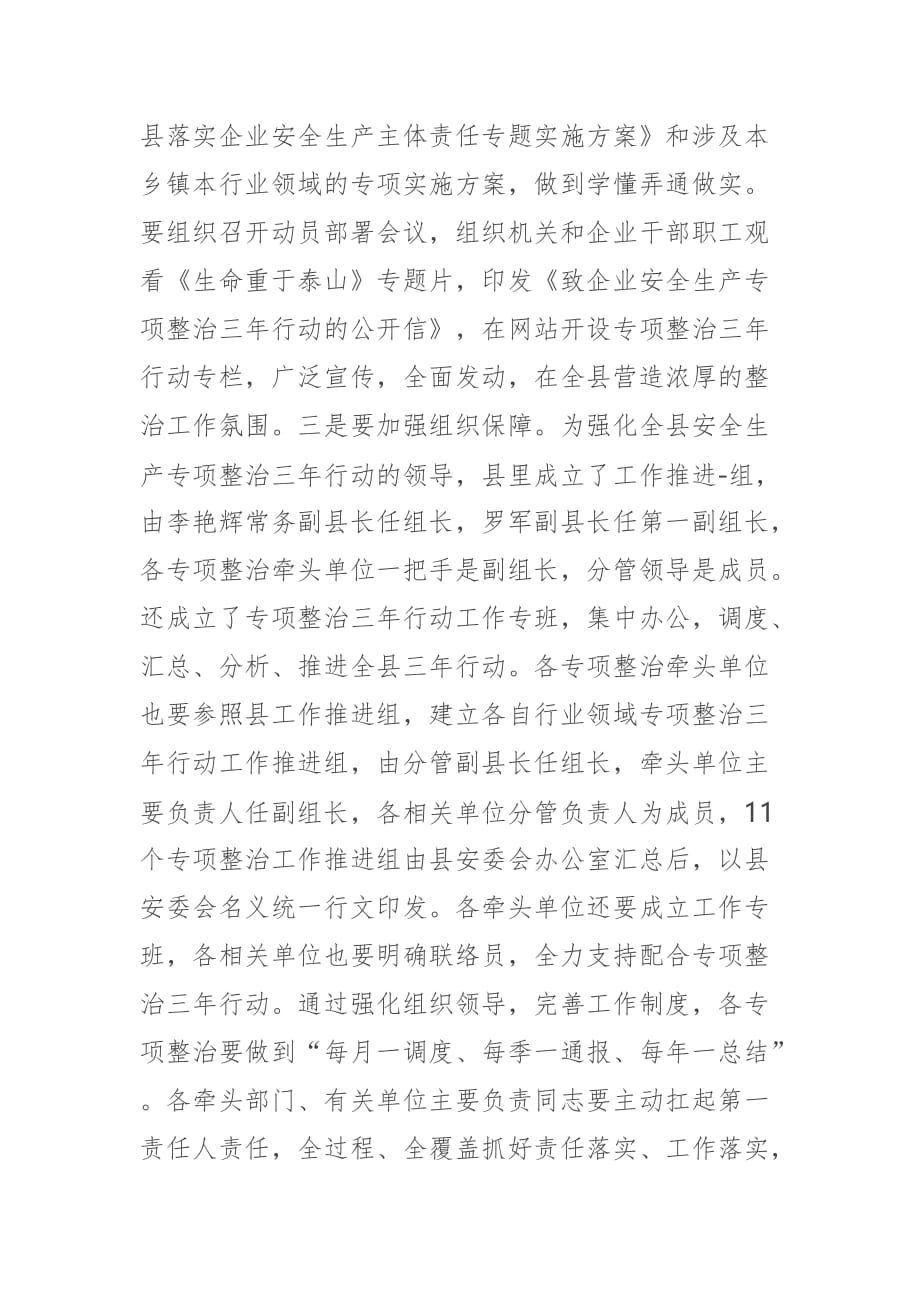 县落实企业安全生产主体责任专题实施方案》和涉及本乡镇本行业领域的专项实施方案，做到学懂弄通做实。要组织召开动员部署会议，组织机关和企业干部职工观看《生命重于泰山》专题片，印发《致企业安全生产专项整治三年行动的公开信》，在网站开设专项整治三年行动专栏，广泛宣传，全面发动，在全县营造浓厚的整治工作氛围。三是要加强组织保障。为强化全县安全生产专项整治三年行动的领导，县里成立了工作推进-组，由李艳辉常务副县长任组长，罗军副县长任第一副组长，各专项整治牵头单位一把手是副组长，分管领导是成员。还成立了专项整治三年行动工作专班，集中办公，调度、汇总、分析、推进全县三年行动。各专项整治牵头单位也要参照县工作推进组，建立各自行业领域专项整治三年行动工作推进组，由分管副县长任组长，牵头单位主要负责人任副组长，各相关单位分管负责人为成员，11个专项整治工作推进组由县安委会办公室汇总后，以县安委会名义统一行文印发。各牵头单位还要成立工作专班，各相关单位也要明确联络员，全力支持配合专项整治三年行动。通过强化组织领导，完善工作制度，各专项整治要做到“每月一调度、每季一通报、每年一总结”。各牵头部门、有关单位主要负责同志要主动扛起第一责任人责任，全过程、全覆盖抓好责任落实、工作落实，